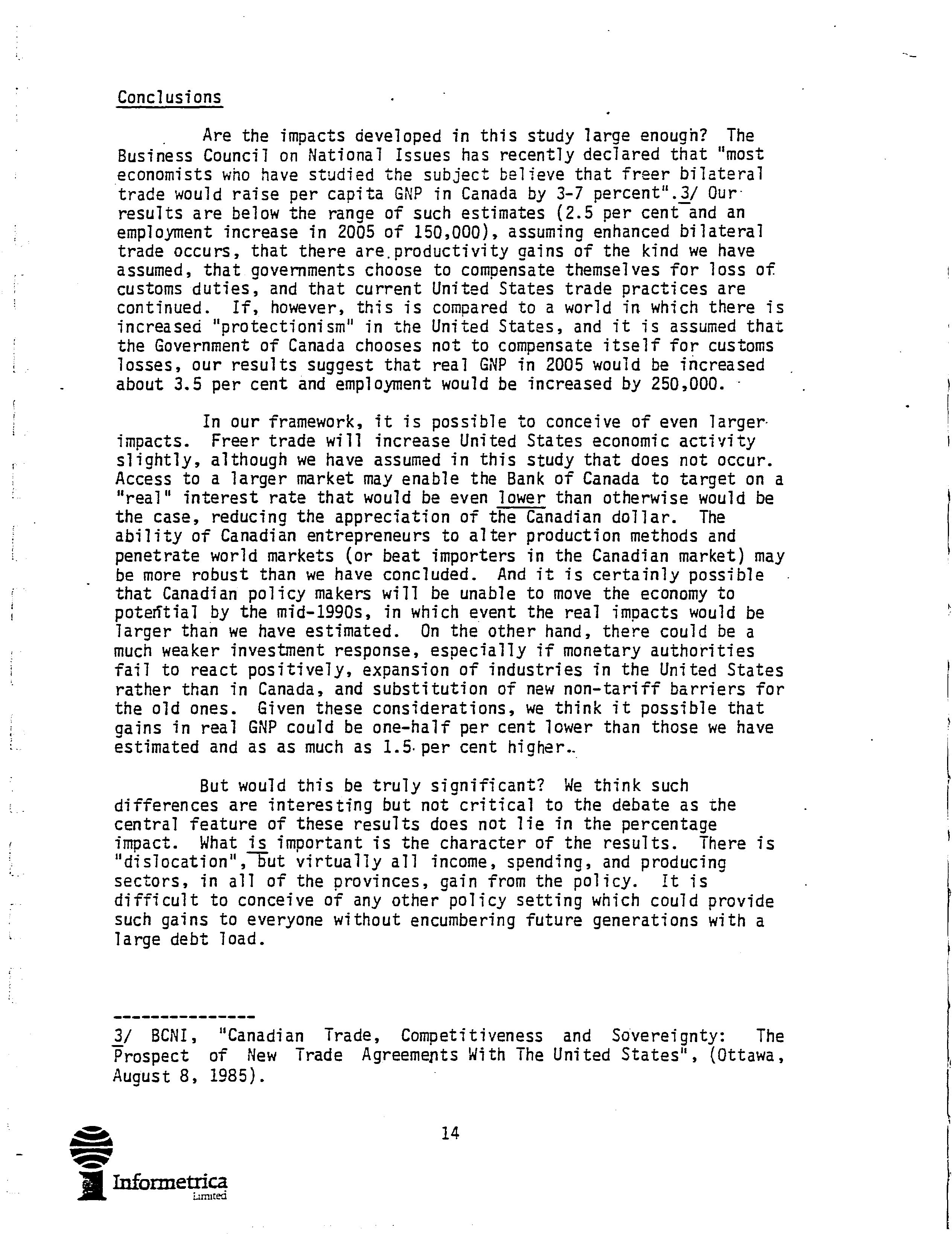 Conclusions

Are the impacts developed in this study large enough? The Business Council on National Issues has recently declared that "most economists who have studied the subject believe that freer bilateral trade would raise per capita GNP in Canada by 3-7 percent".3/ Our results are below the range of such estimates (2.5 per cent and an employment increase in 2005 of 150,000), assuming enhanced bilateral trade occurs, that there are productivity gains of the kind we have assumed, that governments choose to compensate themselves for loss of customs duties, and that current United States trade practices are continued. If, however, this is compared to a world in which there is increased "protectionism" in the United States, and it is assumed that the Government of Canada chooses not to compensate itself for customs losses, our results suggest that real GNP in 2005 would be increased about 3.5 per cent and employment would be increased by 250,000.

In our framework, it is possible to conceive of even larger impacts. Freer trade will increase United States economic activity slightly, although we have assumed in this study that does not occur. Access to a larger market may enable the Bank of Canada to target on a "real" interest rate that would be even lower than otherwise would be the case, reducing the appreciation of the Canadian dollar. The ability of Canadian entrepreneurs to alter production methods and penetrate world markets (or beat importers in the Canadian market) may be more robust than we have concluded. And it is certainly possible that Canadian policy makers will be unable to move the economy to potential by the mid-1990s, in which event the real impacts would be larger than we have estimated. On the other hand, there could be a much weaker investment response, especially if monetary authorities fail to react positively, expansion of industries in the United States rather than in Canada, and substitution of new non-tariff barriers for the old ones. Given these considerations, we think it possible that gains in real GNP could be one-half per cent lower than those we have estimated and as as much as 1.5 per cent higher.

But would this be truly significant? We think such differences are interesting but not critical to the debate as the central feature of these results does not lie in the percentage impact. What is important is the character of the results. There is "dislocation", but virtually all income, spending, and producing sectors, in all of the provinces, gain from the policy. It is difficult to conceive of any other policy setting which could provide such gains to everyone without encumbering future generations with a large debt load.

---------------
3/ BCNI, "Canadian Trade, Competitiveness and Sovereignty: The Prospect of New Trade Agreements With The United States", (Ottawa, August 8, 1985).

14

Informetrica
Limited